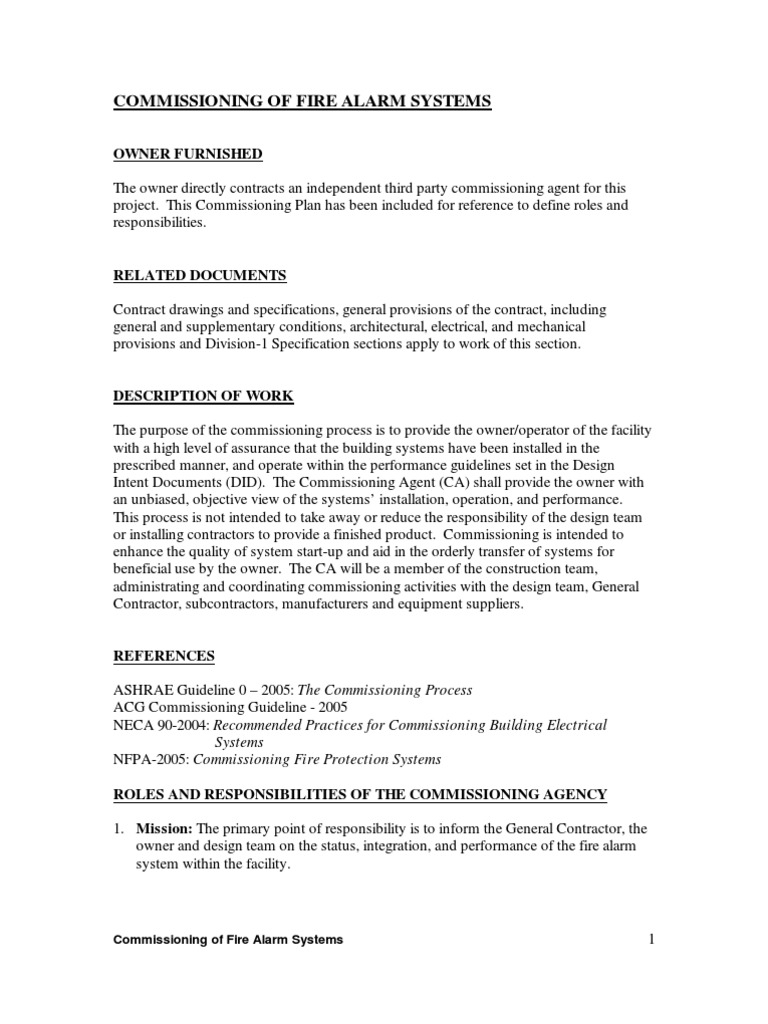 COMMISSIONING OF FIRE ALARM SYSTEMS

OWNER FURNISHED

The owner directly contracts an independent third party commissioning agent for this project. This Commissioning Plan has been included for reference to define roles and responsibilities.

RELATED DOCUMENTS

Contract drawings and specifications, general provisions of the contract, including general and supplementary conditions, architectural, electrical, and mechanical provisions and Division-1 Specification sections apply to work of this section.

DESCRIPTION OF WORK

The purpose of the commissioning process is to provide the owner/operator of the facility with a high level of assurance that the building systems have been installed in the prescribed manner, and operate within the performance guidelines set in the Design Intent Documents (DID). The Commissioning Agent (CA) shall provide the owner with an unbiased, objective view of the systems' installation, operation, and performance. This process is not intended to take away or reduce the responsibility of the design team or installing contractors to provide a finished product. Commissioning is intended to enhance the quality of system start-up and aid in the orderly transfer of systems for beneficial use by the owner. The CA will be a member of the construction team, administrating and coordinating commissioning activities with the design team, General Contractor, subcontractors, manufacturers and equipment suppliers.

REFERENCES

ASHRAE Guideline 0 – 2005: The Commissioning Process
ACG Commissioning Guideline - 2005
NECA 90-2004: Recommended Practices for Commissioning Building Electrical Systems
NFPA-2005: Commissioning Fire Protection Systems

ROLES AND RESPONSIBILITIES OF THE COMMISSIONING AGENCY

1. Mission: The primary point of responsibility is to inform the General Contractor, the owner and design team on the status, integration, and performance of the fire alarm system within the facility.

Commissioning of Fire Alarm Systems

1